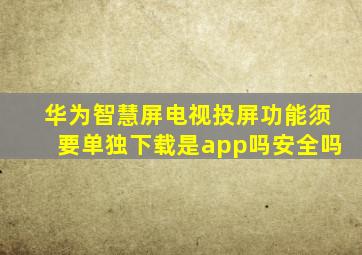 华为智慧屏电视投屏功能须要单独下载是app吗安全吗